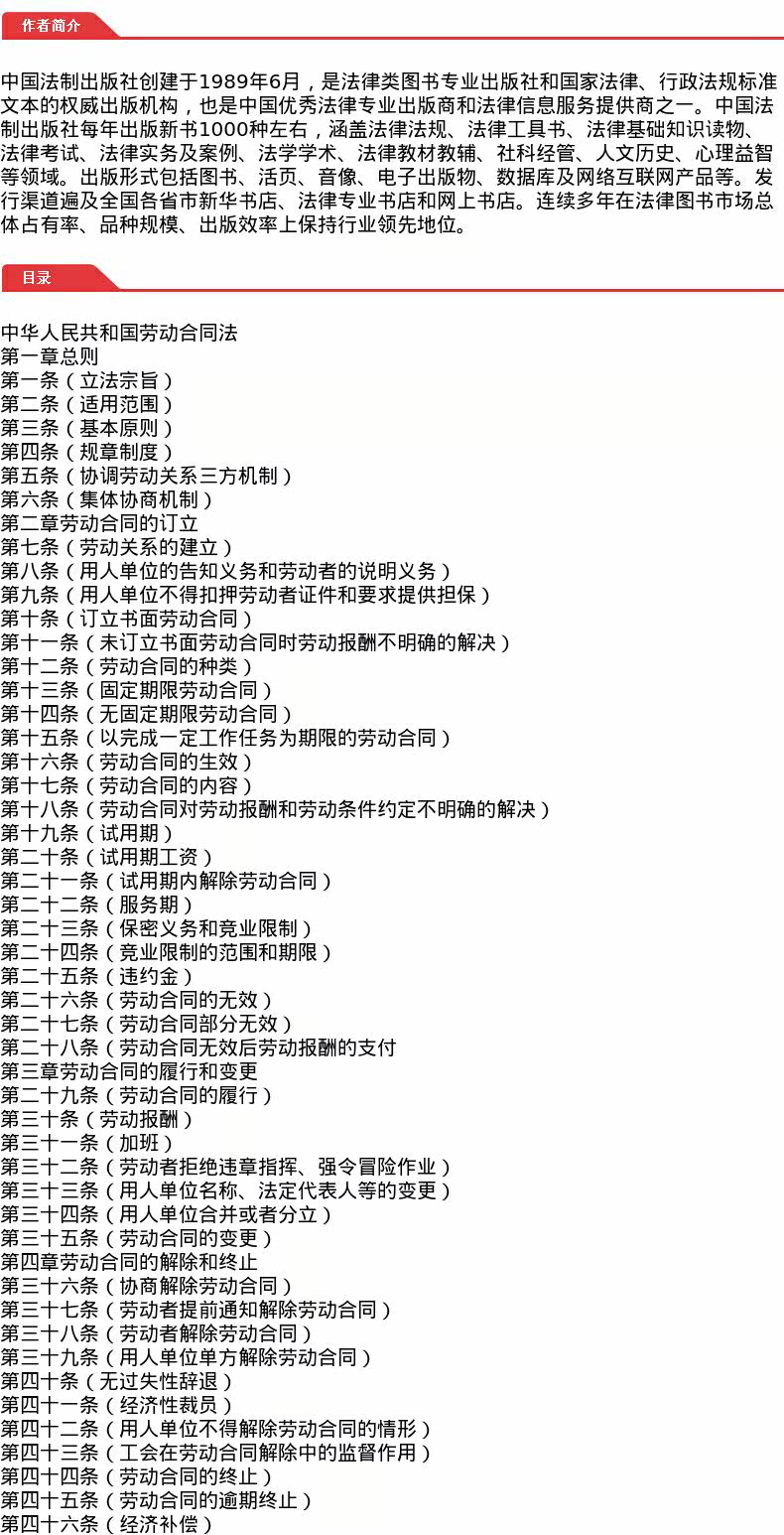 作者简介

中国法制出版社创建于1989年6月，是法律类图书专业出版社和国家法律、行政法规标准文本的权威出版机构，也是中国优秀法律专业出版商和法律信息服务提供商之一。中国法制出版社每年出版新书1000种左右，涵盖法律法规、法律工具书、法律基础知识读物、法律考试、法律实务及案例、法学学术、法律教材教辅、社科经管、人文历史、心理益智等领域。出版形式包括图书、活页、音像、电子出版物、数据库及网络互联网产品等。发行渠道遍及全国各省市新华书店、法律专业书店和网上书店。连续多年在法律图书市场总体占有率、品种规模、出版效率上保持行业领先地位。

目录

中华人民共和国劳动合同法
第一章总则
第一条（立法宗旨）
第二条（适用范围）
第三条（基本原则）
第四条（规章制度）
第五条（协调劳动关系三方机制）
第六条（集体协商机制）
第二章劳动合同的订立
第七条（劳动关系的建立）
第八条（用人单位的告知义务和劳动者的说明义务）
第九条（用人单位不得扣押劳动者证件和要求提供担保）
第十条（订立书面劳动合同）
第十一条（未订立书面劳动合同时劳动报酬不明确的解决）
第十二条（劳动合同的种类）
第十三条（固定期限劳动合同）
第十四条（无固定期限劳动合同）
第十五条（以完成一定工作任务为期限的劳动合同）
第十六条（劳动合同的生效）
第十七条（劳动合同的内容）
第十八条（劳动合同对劳动报酬和劳动条件约定不明确的解决）
第十九条（试用期）
第二十条（试用期工资）
第二十一条（试用期内解除劳动合同）
第二十二条（服务期）
第二十三条（保密义务和竞业限制）
第二十四条（竞业限制的范围和期限）
第二十五条（违约金）
第二十六条（劳动合同的无效）
第二十七条（劳动合同部分无效）
第二十八条（劳动合同无效后劳动报酬的支付
第三章劳动合同的履行和变更
第二十九条（劳动合同的履行）
第三十条（劳动报酬）
第三十一条（加班）
第三十二条（劳动者拒绝违章指挥、强令冒险作业）
第三十三条（用人单位名称、法定代表人等的变更）
第三十四条（用人单位合并或者分立）
第三十五条（劳动合同的变更）
第四章劳动合同的解除和终止
第三十六条（协商解除劳动合同）
第三十七条（劳动者提前通知解除劳动合同）
第三十八条（劳动者解除劳动合同）
第三十九条（用人单位单方解除劳动合同）
第四十条（无过失性辞退）
第四十一条（经济性裁员）
第四十二条（用人单位不得解除劳动合同的情形）
第四十三条（工会在劳动合同解除中的监督作用）
第四十四条（劳动合同的终止）
第四十五条（劳动合同的逾期终止）
第四十六条（经济补偿）